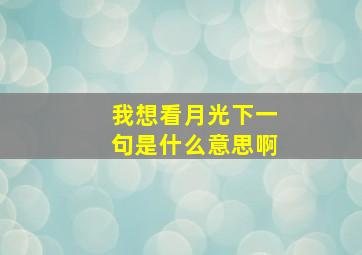 我想看月光下一句是什么意思啊